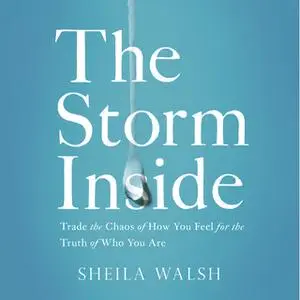 The Storm Inside

Trade the Chaos of How You Feel for the Truth of Who You Are

SHEILA WALSH